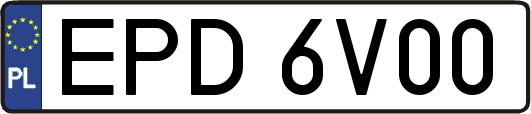 PL
EPD 6V00